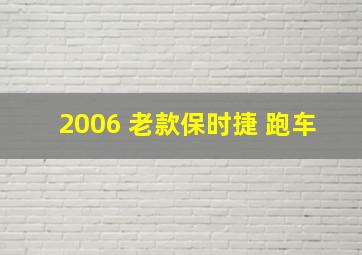 2006 老款保时捷 跑车